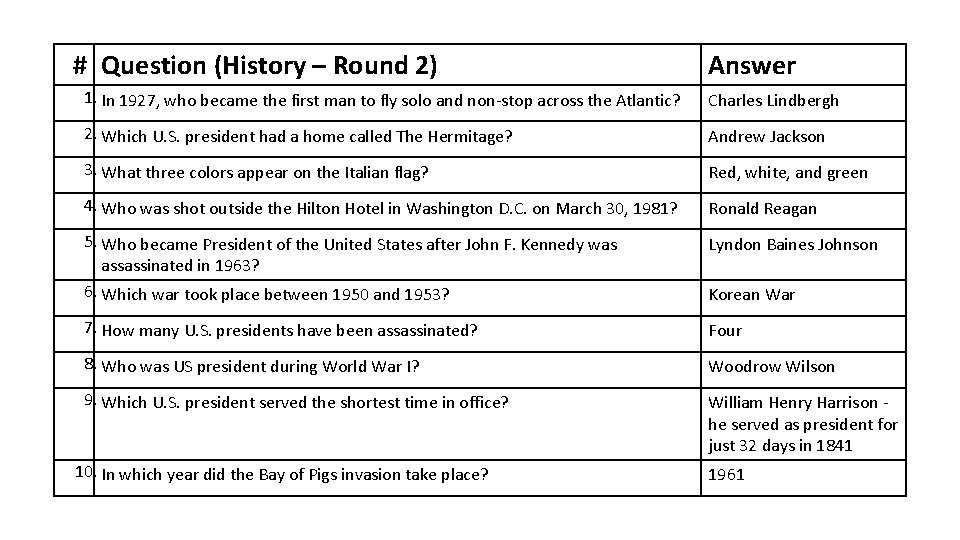 | # | Question (History – Round 2) | Answer |
|---|---|---|
| 1. | In 1927, who became the first man to fly solo and non-stop across the Atlantic? | Charles Lindbergh |
| 2. | Which U.S. president had a home called The Hermitage? | Andrew Jackson |
| 3. | What three colors appear on the Italian flag? | Red, white, and green |
| 4. | Who was shot outside the Hilton Hotel in Washington D.C. on March 30, 1981? | Ronald Reagan |
| 5. | Who became President of the United States after John F. Kennedy was assassinated in 1963? | Lyndon Baines Johnson |
| 6. | Which war took place between 1950 and 1953? | Korean War |
| 7. | How many U.S. presidents have been assassinated? | Four |
| 8. | Who was US president during World War I? | Woodrow Wilson |
| 9. | Which U.S. president served the shortest time in office? | William Henry Harrison - he served as president for just 32 days in 1841 |
| 10. | In which year did the Bay of Pigs invasion take place? | 1961 |